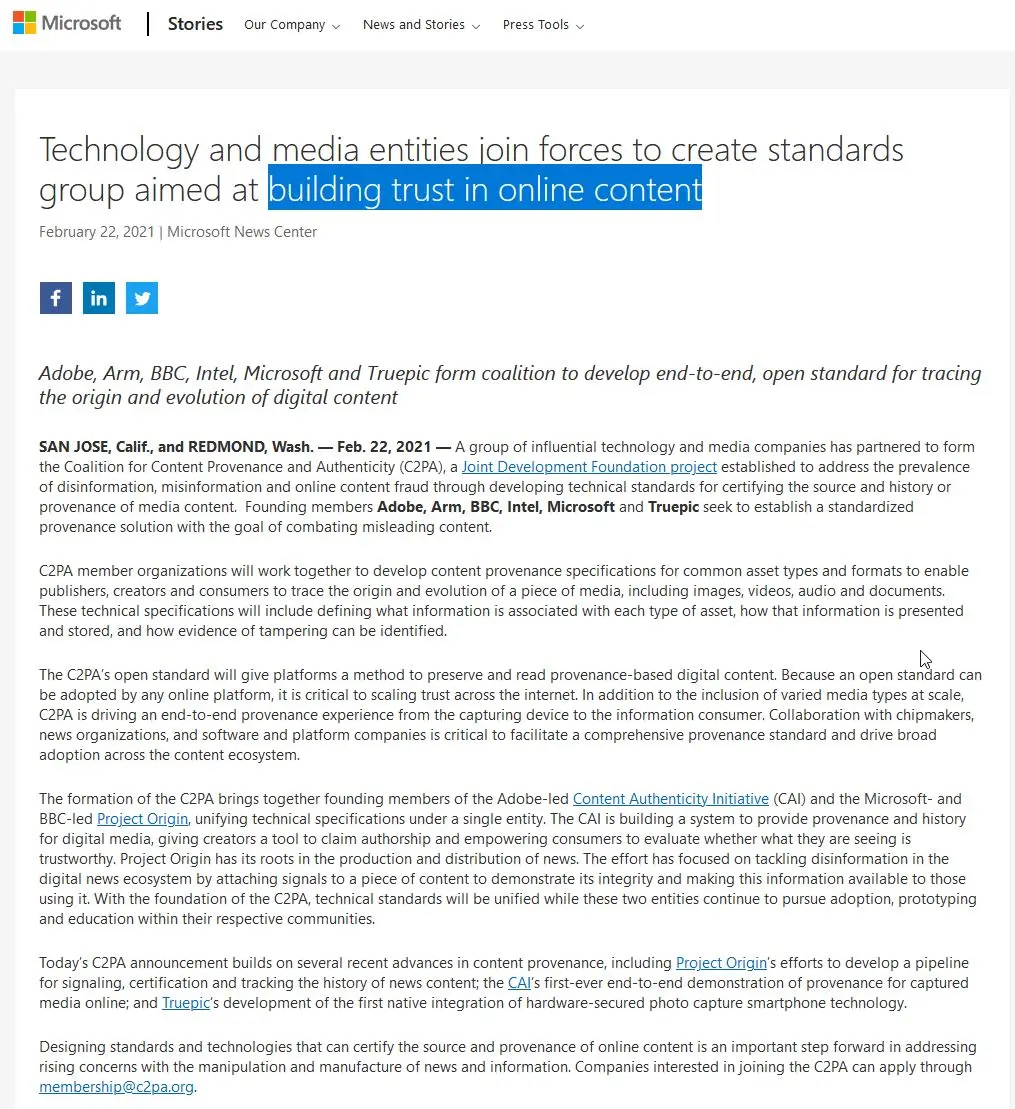 Microsoft | Stories Our Company News and Stories Press Tools

Technology and media entities join forces to create standards group aimed at building trust in online content

February 22, 2021 | Microsoft News Center

Adobe, Arm, BBC, Intel, Microsoft and Truepic form coalition to develop end-to-end, open standard for tracing the origin and evolution of digital content

SAN JOSE, Calif., and REDMOND, Wash. — Feb. 22, 2021 — A group of influential technology and media companies has partnered to form the Coalition for Content Provenance and Authenticity (C2PA), a Joint Development Foundation project established to address the prevalence of disinformation, misinformation and online content fraud through developing technical standards for certifying the source and history or provenance of media content. Founding members Adobe, Arm, BBC, Intel, Microsoft and Truepic seek to establish a standardized provenance solution with the goal of combating misleading content.

C2PA member organizations will work together to develop content provenance specifications for common asset types and formats to enable publishers, creators and consumers to trace the origin and evolution of a piece of media, including images, videos, audio and documents. These technical specifications will include defining what information is associated with each type of asset, how that information is presented and stored, and how evidence of tampering can be identified.

The C2PA's open standard will give platforms a method to preserve and read provenance-based digital content. Because an open standard can be adopted by any online platform, it is critical to scaling trust across the internet. In addition to the inclusion of varied media types at scale, C2PA is driving an end-to-end provenance experience from the capturing device to the information consumer. Collaboration with chipmakers, news organizations, and software and platform companies is critical to facilitate a comprehensive provenance standard and drive broad adoption across the content ecosystem.

The formation of the C2PA brings together founding members of the Adobe-led Content Authenticity Initiative (CAI) and the Microsoft- and BBC-led Project Origin, unifying technical specifications under a single entity. The CAI is building a system to provide provenance and history for digital media, giving creators a tool to claim authorship and empowering consumers to evaluate whether what they are seeing is trustworthy. Project Origin has its roots in the production and distribution of news. The effort has focused on tackling disinformation in the digital news ecosystem by attaching signals to a piece of content to demonstrate its integrity and making this information available to those using it. With the foundation of the C2PA, technical standards will be unified while these two entities continue to pursue adoption, prototyping and education within their respective communities.

Today's C2PA announcement builds on several recent advances in content provenance, including Project Origin's efforts to develop a pipeline for signaling, certification and tracking the history of news content; the CAI's first-ever end-to-end demonstration of provenance for captured media online; and Truepic's development of the first native integration of hardware-secured photo capture smartphone technology.

Designing standards and technologies that can certify the source and provenance of online content is an important step forward in addressing rising concerns with the manipulation and manufacture of news and information. Companies interested in joining the C2PA can apply through membership@c2pa.org.